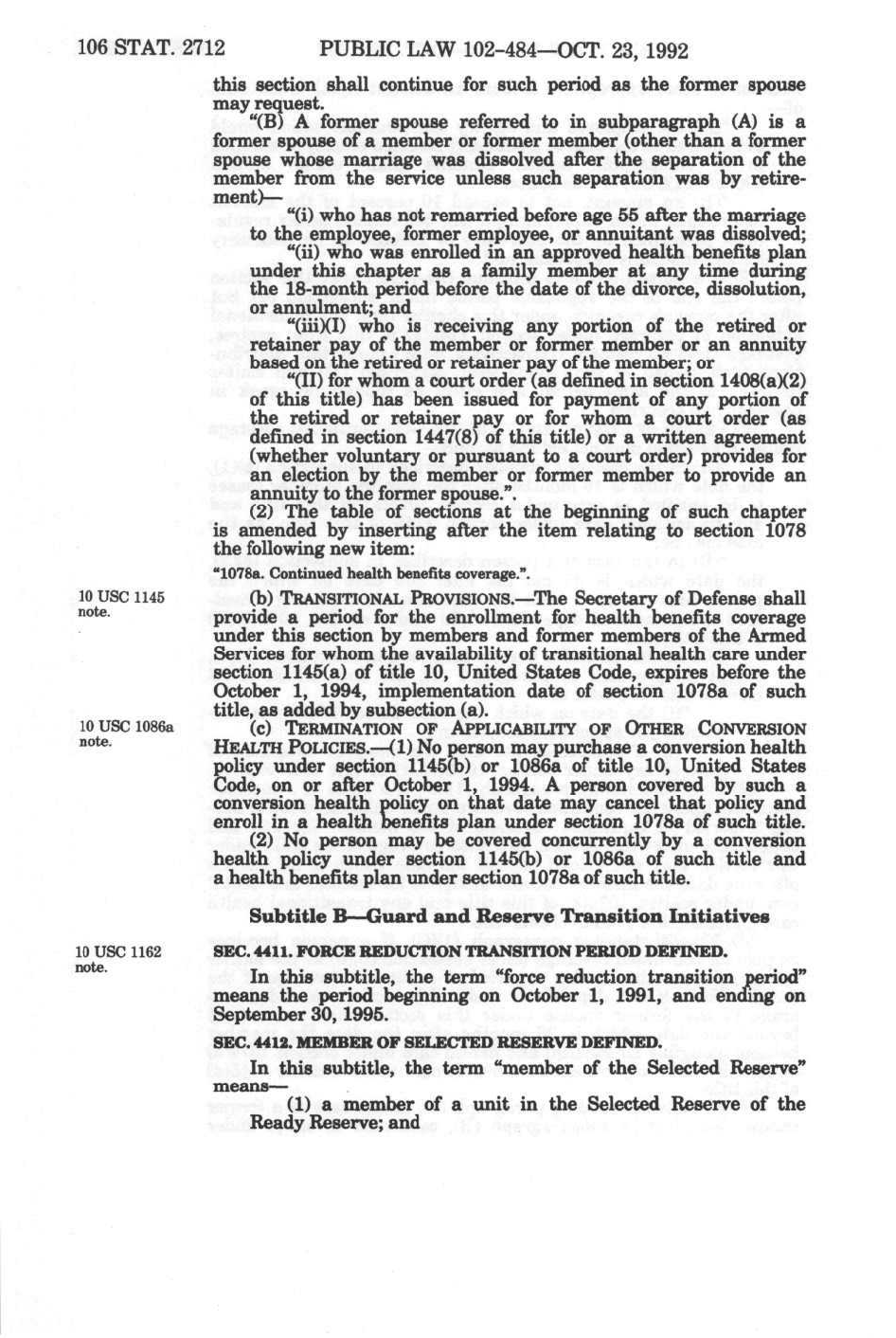 106 STAT. 2712 PUBLIC LAW 102-484—OCT. 23, 1992

this section shall continue for such period as the former spouse may request.

"(B) A former spouse referred to in subparagraph (A) is a former spouse of a member or former member (other than a former spouse whose marriage was dissolved after the separation of the member from the service unless such separation was by retirement)—

"(i) who has not remarried before age 55 after the marriage to the employee, former employee, or annuitant was dissolved;

"(ii) who was enrolled in an approved health benefits plan under this chapter as a family member at any time during the 18-month period before the date of the divorce, dissolution, or annulment; and

"(iii)(I) who is receiving any portion of the retired or retainer pay of the member or former member or an annuity based on the retired or retainer pay of the member; or

"(II) for whom a court order (as defined in section 1408(a)(2) of this title) has been issued for payment of any portion of the retired or retainer pay or for whom a court order (as defined in section 1447(8) of this title) or a written agreement (whether voluntary or pursuant to a court order) provides for an election by the member or former member to provide an annuity to the former spouse.".

(2) The table of sections at the beginning of such chapter is amended by inserting after the item relating to section 1078 the following new item:

"1078a. Continued health benefits coverage.".

10 USC 1145 note.

(b) TRANSITIONAL PROVISIONS.—The Secretary of Defense shall provide a period for the enrollment for health benefits coverage under this section by members and former members of the Armed Services for whom the availability of transitional health care under section 1145(a) of title 10, United States Code, expires before the October 1, 1994, implementation date of section 1078a of such title, as added by subsection (a).

10 USC 1086a note.

(c) TERMINATION OF APPLICABILITY OF OTHER CONVERSION HEALTH POLICIES.—(1) No person may purchase a conversion health policy under section 1145(b) or 1086a of title 10, United States Code, on or after October 1, 1994. A person covered by such a conversion health policy on that date may cancel that policy and enroll in a health benefits plan under section 1078a of such title.

(2) No person may be covered concurrently by a conversion health policy under section 1145(b) or 1086a of such title and a health benefits plan under section 1078a of such title.

Subtitle B—Guard and Reserve Transition Initiatives

10 USC 1162 note.

SEC. 4411. FORCE REDUCTION TRANSITION PERIOD DEFINED.

In this subtitle, the term "force reduction transition period" means the period beginning on October 1, 1991, and ending on September 30, 1995.

SEC. 4412. MEMBER OF SELECTED RESERVE DEFINED.

In this subtitle, the term "member of the Selected Reserve" means—

(1) a member of a unit in the Selected Reserve of the Ready Reserve; and